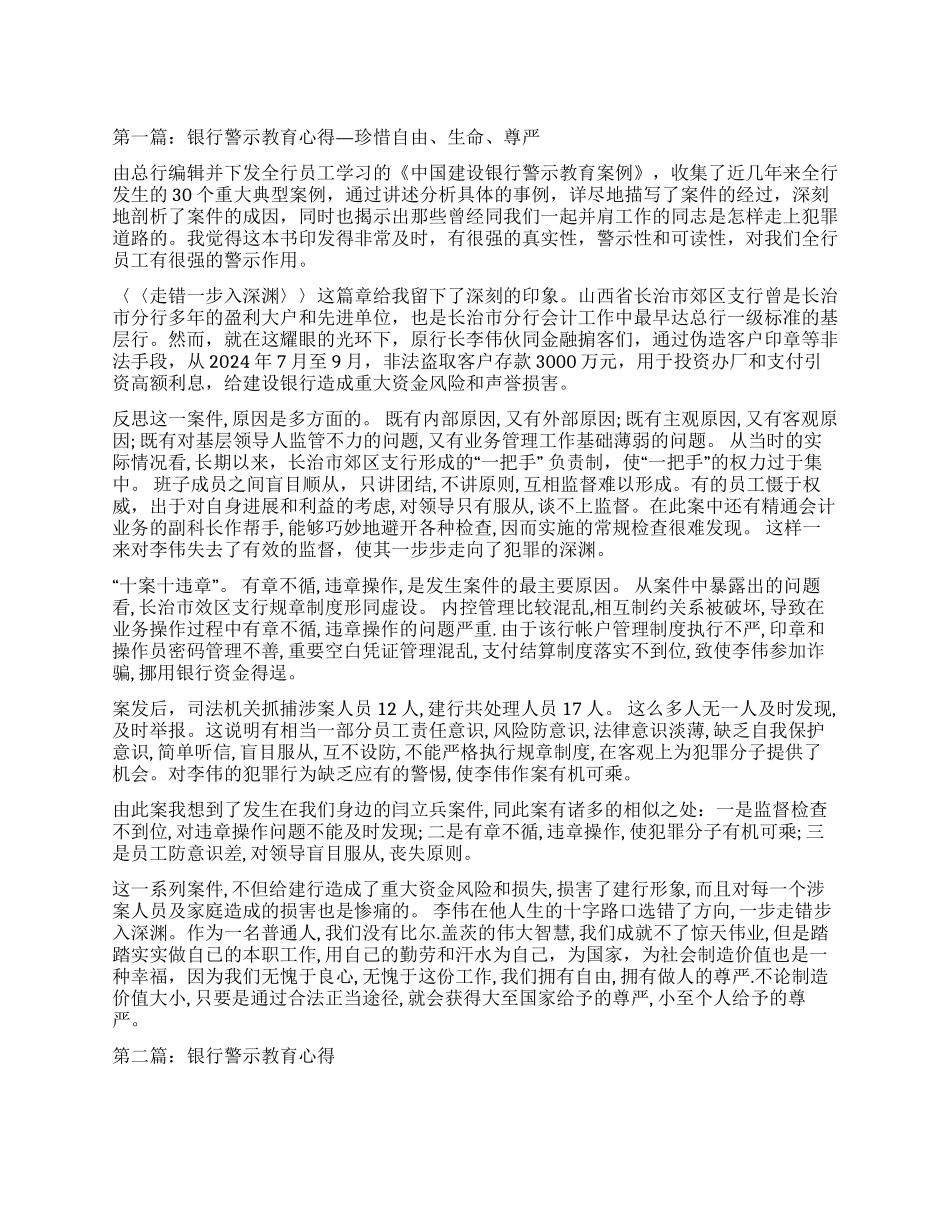 第一篇：银行警示教育心得—珍惜自由、生命、尊严

由总行编辑并下发全行员工学习的《中国建设银行警示教育案例》，收集了近几年来全行发生的 30 个重大典型案例，通过讲述分析具体的事例，详尽地描写了案件的经过，深刻地剖析了案件的成因，同时也揭示出那些曾经同我们一起并肩工作的同志是怎样走上犯罪道路的。我觉得这本书印发得非常及时，有很强的真实性，警示性和可读性，对我们全行员工有很强的警示作用。

〈〈走错一步入深渊〉〉这篇章给我留下了深刻的印象。山西省长治市郊区支行曾是长治市分行多年的盈利大户和先进单位，也是长治市分行会计工作中最早达总行一级标准的基层行。然而，就在这耀眼的光环下，原行长李伟伙同金融掮客们，通过伪造客户印章等非法手段，从 2024 年 7 月至 9 月，非法盗取客户存款 3000 万元，用于投资办厂和支付引资高额利息，给建设银行造成重大资金风险和声誉损害。

反思这一案件, 原因是多方面的。 既有内部原因, 又有外部原因; 既有主观原因, 又有客观原因; 既有对基层领导人监管不力的问题, 又有业务管理工作基础薄弱的问题。 从当时的实际情况看, 长期以来，长治市郊区支行形成的“一把手” 负责制，使“一把手”的权力过于集中。 班子成员之间盲目顺从，只讲团结, 不讲原则, 互相监督难以形成。有的员工慑于权威，出于对自身进展和利益的考虑, 对领导只有服从, 谈不上监督。在此案中还有精通会计业务的副科长作帮手, 能够巧妙地避开各种检查, 因而实施的常规检查很难发现。 这样一来对李伟失去了有效的监督，使其一步步走向了犯罪的深渊。

“十案十违章”。 有章不循, 违章操作, 是发生案件的最主要原因。 从案件中暴露出的问题看, 长治市效区支行规章制度形同虚设。 内控管理比较混乱,相互制约关系被破坏, 导致在业务操作过程中有章不循, 违章操作的问题严重. 由于该行帐户管理制度执行不严, 印章和操作员密码管理不善, 重要空白凭证管理混乱, 支付结算制度落实不到位, 致使李伟参加诈骗, 挪用银行资金得逞。

案发后，司法机关抓捕涉案人员 12 人, 建行共处理人员 17 人。 这么多人无一人及时发现, 及时举报。这说明有相当一部分员工责任意识, 风险防意识, 法律意识淡薄, 缺乏自我保护意识, 简单听信, 盲目服从, 互不设防, 不能严格执行规章制度, 在客观上为犯罪分子提供了机会。对李伟的犯罪行为缺乏应有的警惕, 使李伟作案有机可乘。

由此案我想到了发生在我们身边的闫立兵案件, 同此案有诸多的相似之处：一是监督检查不到位, 对违章操作问题不能及时发现; 二是有章不循, 违章操作, 使犯罪分子有机可乘; 三是员工防意识差, 对领导盲目服从, 丧失原则。

这一系列案件, 不但给建行造成了重大资金风险和损失, 损害了建行形象, 而且对每一个涉案人员及家庭造成的损害也是惨痛的。 李伟在他人生的十字路口选错了方向, 一步走错步入深渊。作为一名普通人, 我们没有比尔.盖茨的伟大智慧, 我们成就不了惊天伟业, 但是踏踏实实做自己的本职工作, 用自己的勤劳和汗水为自己，为国家，为社会制造价值也是一种幸福，因为我们无愧于良心, 无愧于这份工作, 我们拥有自由, 拥有做人的尊严.不论制造价值大小, 只要是通过合法正当途径, 就会获得大至国家给予的尊严, 小至个人给予的尊严。

第二篇：银行警示教育心得